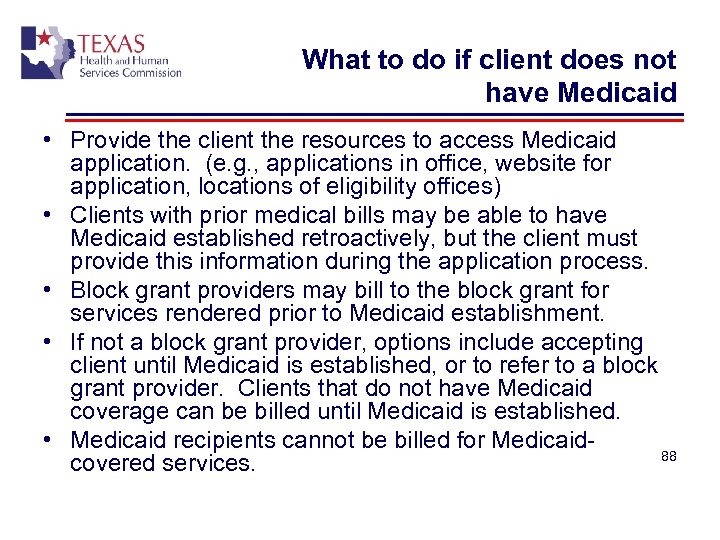 TEXAS
Health and Human Services Commission

What to do if client does not have Medicaid

• Provide the client the resources to access Medicaid application. (e.g., applications in office, website for application, locations of eligibility offices)
• Clients with prior medical bills may be able to have Medicaid established retroactively, but the client must provide this information during the application process.
• Block grant providers may bill to the block grant for services rendered prior to Medicaid establishment.
• If not a block grant provider, options include accepting client until Medicaid is established, or to refer to a block grant provider. Clients that do not have Medicaid coverage can be billed until Medicaid is established.
• Medicaid recipients cannot be billed for Medicaid-covered services.

88